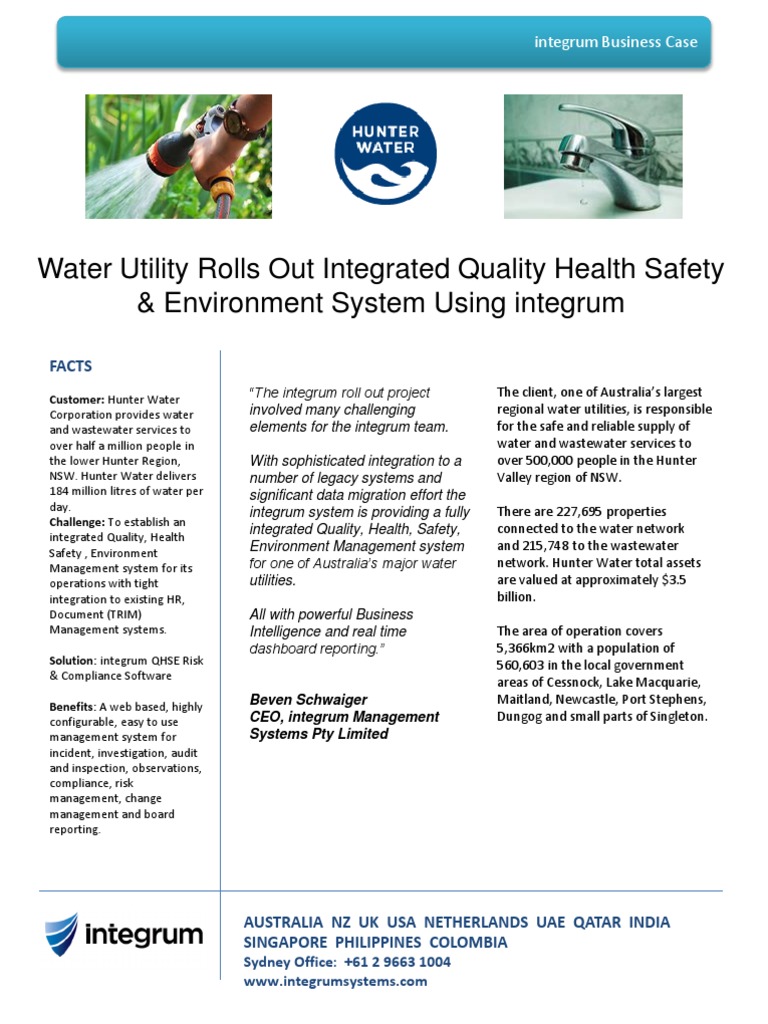 integrum Business Case

HUNTER WATER

Water Utility Rolls Out Integrated Quality Health Safety & Environment System Using integrum

FACTS

Customer: Hunter Water Corporation provides water and wastewater services to over half a million people in the lower Hunter Region, NSW. Hunter Water delivers 184 million litres of water per day.
Challenge: To establish an integrated Quality, Health Safety , Environment Management system for its operations with tight integration to existing HR, Document (TRIM) Management systems.

Solution: integrum QHSE Risk & Compliance Software

Benefits: A web based, highly configurable, easy to use management system for incident, investigation, audit and inspection, observations, compliance, risk management, change management and board reporting.

"The integrum roll out project involved many challenging elements for the integrum team.

With sophisticated integration to a number of legacy systems and significant data migration effort the integrum system is providing a fully integrated Quality, Health, Safety, Environment Management system for one of Australia's major water utilities.

All with powerful Business Intelligence and real time dashboard reporting."

Beven Schwaiger
CEO, integrum Management Systems Pty Limited

The client, one of Australia's largest regional water utilities, is responsible for the safe and reliable supply of water and wastewater services to over 500,000 people in the Hunter Valley region of NSW.

There are 227,695 properties connected to the water network and 215,748 to the wastewater network. Hunter Water total assets are valued at approximately $3.5 billion.

The area of operation covers 5,366km2 with a population of 560,603 in the local government areas of Cessnock, Lake Macquarie, Maitland, Newcastle, Port Stephens, Dungog and small parts of Singleton.

integrum

AUSTRALIA NZ UK USA NETHERLANDS UAE QATAR INDIA SINGAPORE PHILIPPINES COLOMBIA
Sydney Office: +61 2 9663 1004
www.integrumsystems.com